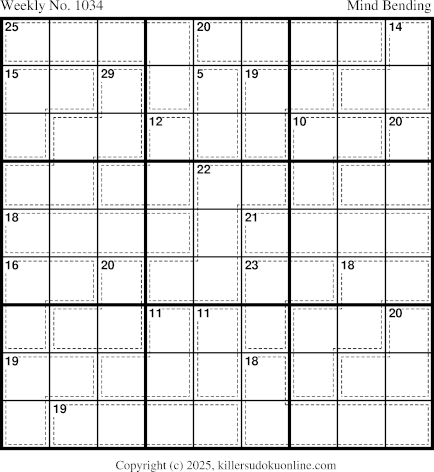 Weekly No. 1034

Mind Bending

25 20 14
15 29 5 19
12 10 20
22
18 21
16 20 23 18
11 11 20
19 18
19

Copyright (c) 2025, killersudokuonline.com